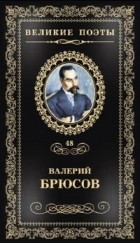 ВЕЛИКИЕ ПОЭТЫ

48

ВАЛЕРИЙ
БРЮСОВ